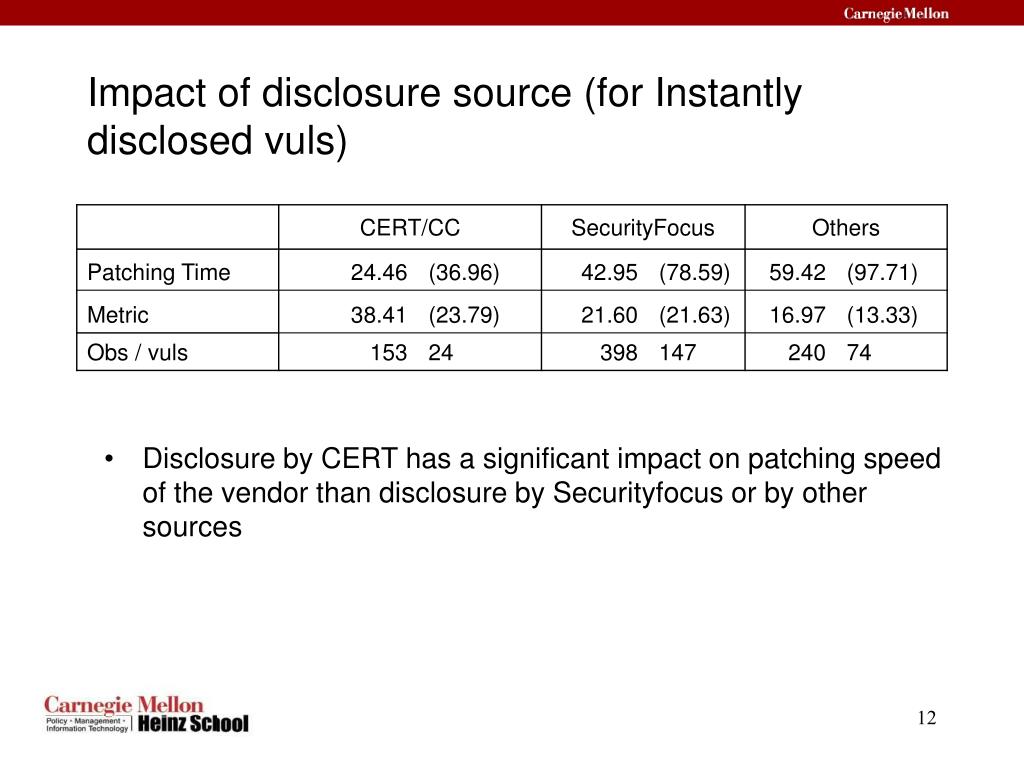 Carnegie Mellon

Impact of disclosure source (for Instantly disclosed vuls)

| | CERT/CC | SecurityFocus | Others |
|---|---|---|---|
| Patching Time | 24.46 (36.96) | 42.95 (78.59) | 59.42 (97.71) |
| Metric | 38.41 (23.79) | 21.60 (21.63) | 16.97 (13.33) |
| Obs / vuls | 153 24 | 398 147 | 240 74 |

• Disclosure by CERT has a significant impact on patching speed of the vendor than disclosure by Securityfocus or by other sources

Carnegie Mellon
Policy • Management • Information Technology
Heinz School

12